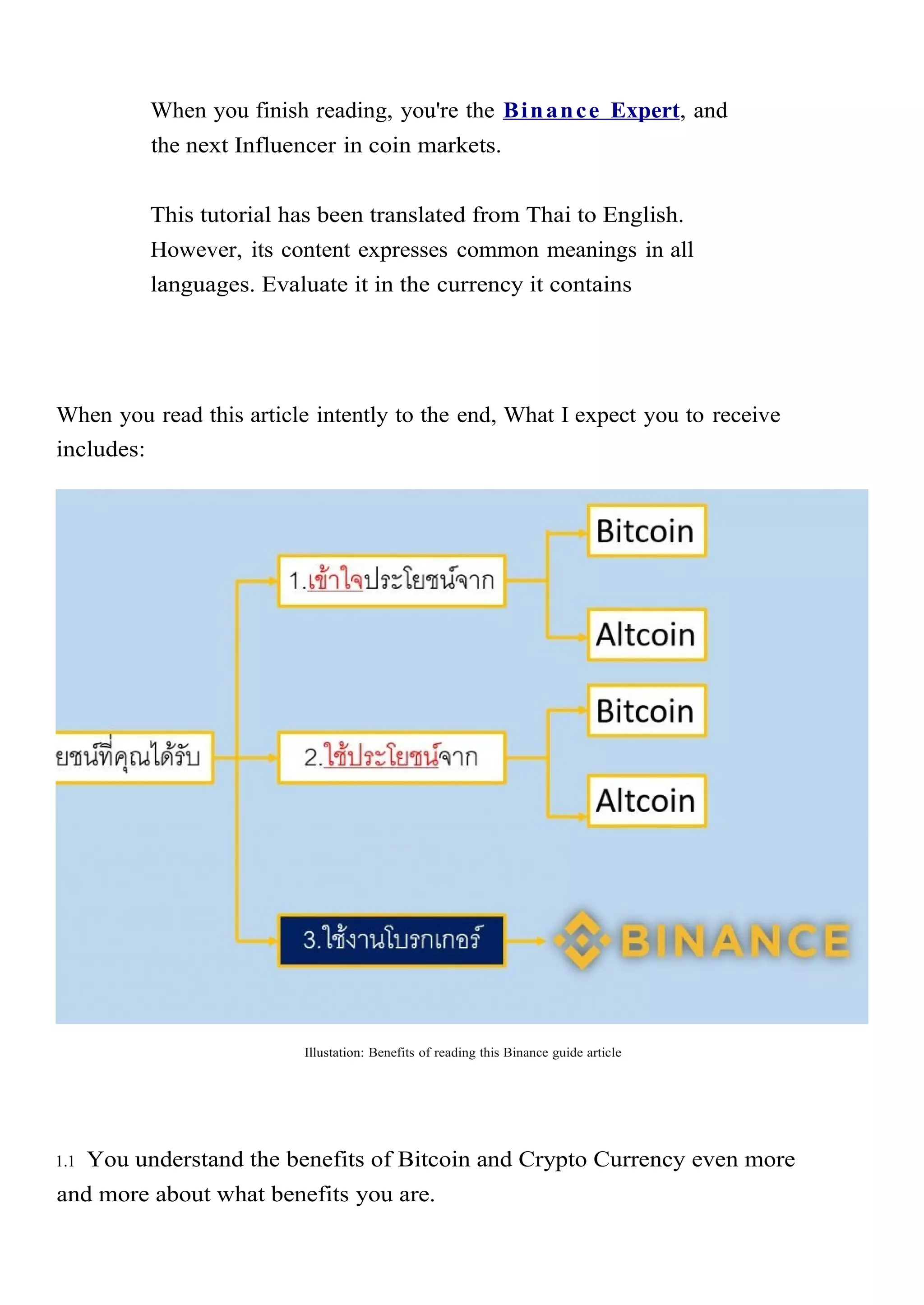 When you finish reading, you're the Binance Expert, and the next Influencer in coin markets.

This tutorial has been translated from Thai to English. However, its content expresses common meanings in all languages. Evaluate it in the currency it contains

When you read this article intently to the end, What I expect you to receive includes:

ยชน์ที่คุณได้รับ

1.เข้าใจประโยชน์จาก

Bitcoin

Altcoin

2.ใช้ประโยชน์จาก

Bitcoin

Altcoin

3.ใช้งานโบรกเกอร์

BINANCE

Illustation: Benefits of reading this Binance guide article

1.1 You understand the benefits of Bitcoin and Crypto Currency even more and more about what benefits you are.